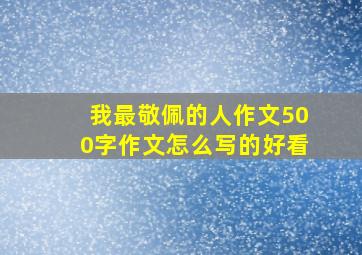 我最敬佩的人作文500字作文怎么写的好看